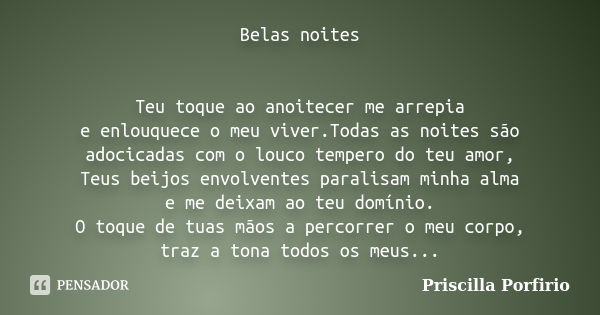 Belas noites

Teu toque ao anoitecer me arrepia
e enlouquece o meu viver.Todas as noites são
adocicadas com o louco tempero do teu amor,
Teus beijos envolventes paralisam minha alma
e me deixam ao teu domínio.
O toque de tuas mãos a percorrer o meu corpo,
traz a tona todos os meus...

PENSADOR

Priscilla Porfirio